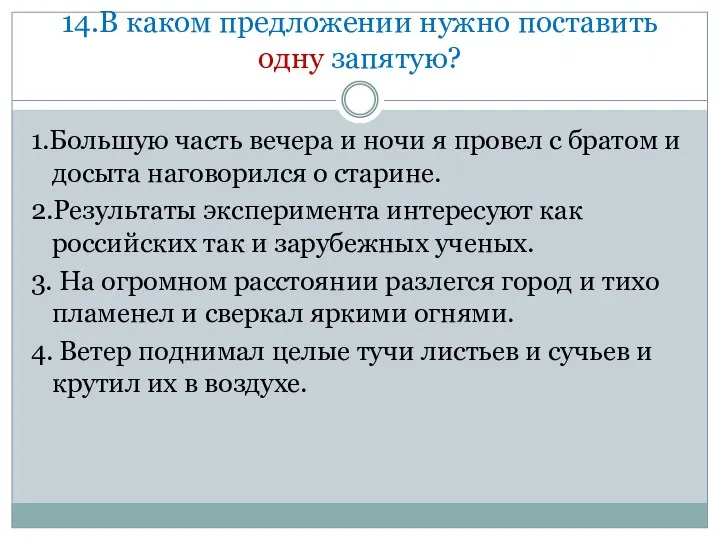 14.В каком предложении нужно поставить одну запятую?

1.Большую часть вечера и ночи я провел с братом и досыта наговорился о старине.

2.Результаты эксперимента интересуют как российских так и зарубежных ученых.

3. На огромном расстоянии разлегся город и тихо пламенел и сверкал яркими огнями.

4. Ветер поднимал целые тучи листьев и сучьев и крутил их в воздухе.